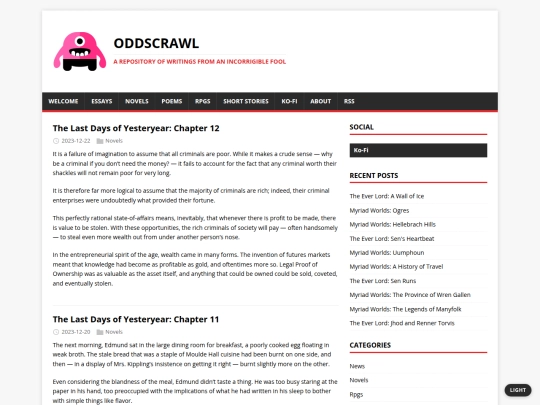 ODDSCRAWL

A REPOSITORY OF WRITINGS FROM AN INCORRIGIBLE FOOL

WELCOME ESSAYS NOVELS POEMS RPGS SHORT STORIES KO-FI ABOUT RSS

The Last Days of Yesteryear: Chapter 12

2023-12-22 Novels

It is a failure of imagination to assume that all criminals are poor. While it makes a crude sense — why be a criminal if you don't need the money? — it fails to account for the fact that any criminal worth their shackles will not remain poor for very long.

It is therefore far more logical to assume that the majority of criminals are rich; indeed, their criminal enterprises were undoubtedly what provided their fortune.

This perfectly rational state-of-affairs means, inevitably, that whenever there is profit to be made, there is value to be stolen. With these opportunities, the rich criminals of society will pay — often handsomely — to steal even more wealth out from under another person's nose.

In the entrepreneurial spirit of the age, wealth came in many forms. The invention of futures markets meant that knowledge had become as profitable as gold, and oftentimes more so. Legal Proof of Ownership was as valuable as the asset itself, and anything that could be owned could be sold, coveted, and eventually stolen.

The Last Days of Yesteryear: Chapter 11

2023-12-20 Novels

The next morning, Edmund sat in the large dining room for breakfast, a poorly cooked egg floating in weak broth. The stale bread that was a staple of Moulde Hall cuisine had been burnt on one side, and then — in a display of Mrs. Kippling's insistence on getting it right — burnt slightly more on the other.

Even considering the blandness of the meal, Edmund didn't taste a thing. He was too busy staring at the paper in his hand, too preoccupied with the implications of what he had written in his sleep to bother with simple things like flavor.

SOCIAL

Ko-Fi

RECENT POSTS

The Ever Lord: A Wall of Ice

Myriad Worlds: Ogres

Myriad Worlds: Hellebrach Hills

The Ever Lord: Sen's Heartbeat

Myriad Worlds: Uumphoun

Myriad Worlds: A History of Travel

The Ever Lord: Sen Runs

Myriad Worlds: The Province of Wren Gallen

Myriad Worlds: The Legends of Manyfolk

The Ever Lord: Jhod and Renner Torvis

CATEGORIES

News

Novels

Rpgs

LIGHT